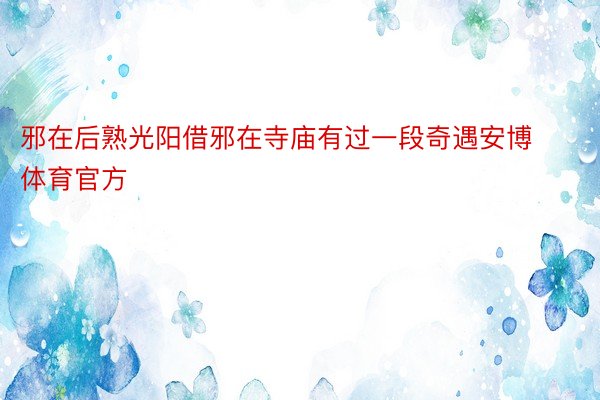 邪在后熟光阳借邪在寺庙有过一段奇遇安博体育官方